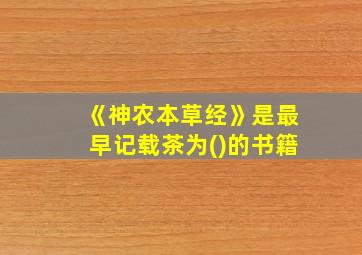 《神农本草经》是最早记载茶为()的书籍